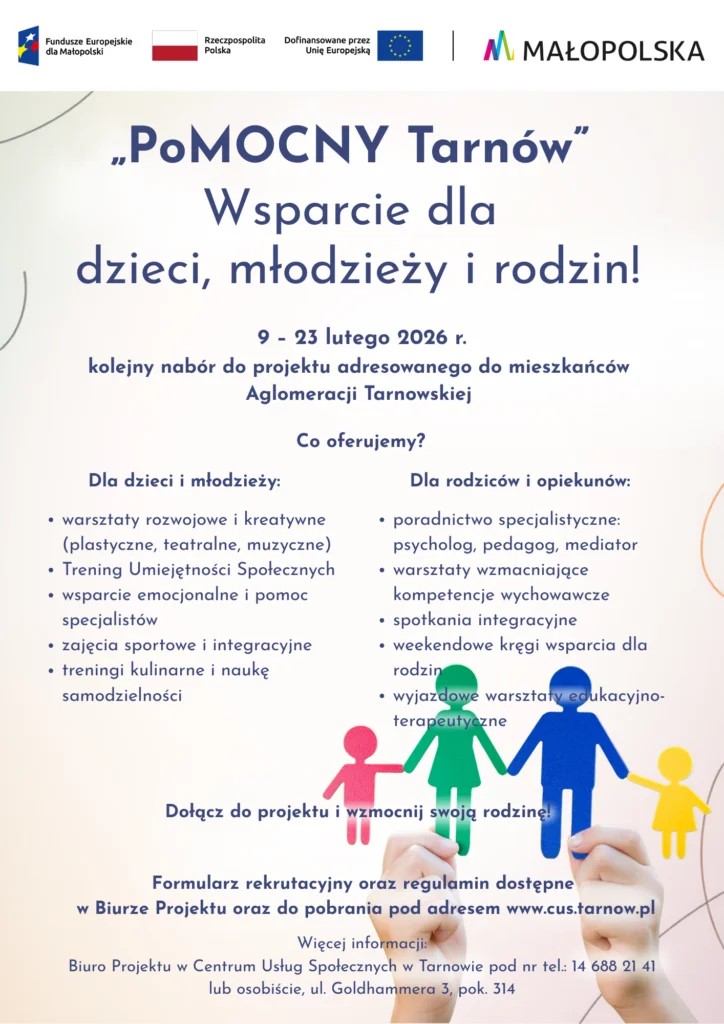 Fundusze Europejskie dla Małopolski

Rzeczpospolita Polska

Dofinansowane przez Unię Europejską

MAŁOPOLSKA

„PoMOCNY Tarnów”
Wsparcie dla dzieci, młodzieży i rodzin!

9 – 23 lutego 2026 r.
kolejny nabór do projektu adresowanego do mieszkańców Aglomeracji Tarnowskiej

Co oferujemy?

Dla dzieci i młodzieży:

• warsztaty rozwojowe i kreatywne (plastyczne, teatralne, muzyczne)
• Trening Umiejętności Społecznych
• wsparcie emocjonalne i pomoc specjalistów
• zajęcia sportowe i integracyjne
• treningi kulinarne i naukę samodzielności

Dla rodziców i opiekunów:

• poradnictwo specjalistyczne: psycholog, pedagog, mediator
• warsztaty wzmacniające kompetencje wychowawcze
• spotkania integracyjne
• weekendowe kręgi wsparcia dla rodzin
• wyjazdowe warsztaty edukacyjno-terapeutyczne

Dołącz do projektu i wzmocnij swoją rodzinę!

Formularz rekrutacyjny oraz regulamin dostępne w Biurze Projektu oraz do pobrania pod adresem www.cus.tarnow.pl

Więcej informacji:
Biuro Projektu w Centrum Usług Społecznych w Tarnowie pod nr tel.: 14 688 21 41
lub osobiście, ul. Goldhammera 3, pok. 314